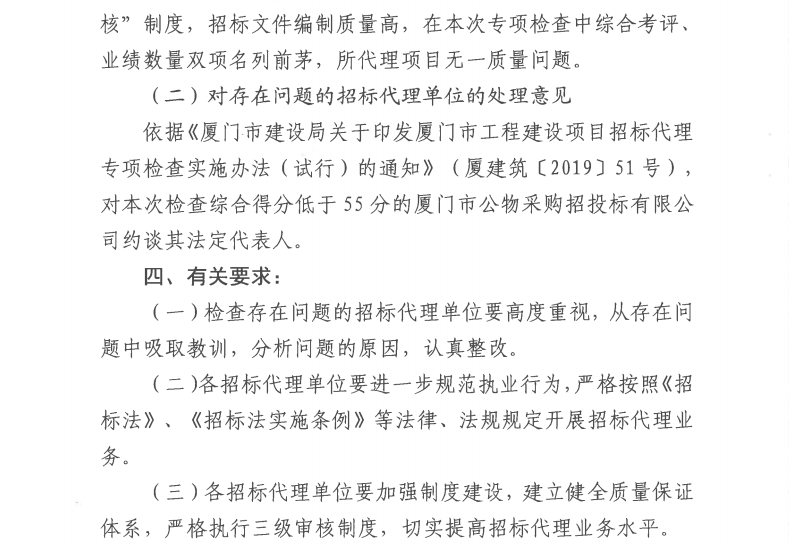 核”制度，招标文件编制质量高，在本次专项检查中综合考评、业绩数量双项名列前茅，所代理项目无一质量问题。

（二）对存在问题的招标代理单位的处理意见

依据《厦门市建设局关于印发厦门市工程建设项目招标代理专项检查实施办法（试行）的通知》（厦建筑〔2019〕51号），对本次检查综合得分低于55分的厦门市公物采购招投标有限公司约谈其法定代表人。

四、有关要求：

（一）检查存在问题的招标代理单位要高度重视，从存在问题中吸取教训，分析问题的原因，认真整改。

（二）各招标代理单位要进一步规范执业行为，严格按照《招标法》、《招标法实施条例》等法律、法规规定开展招标代理业务。

（三）各招标代理单位要加强制度建设，建立健全质量保证体系，严格执行三级审核制度，切实提高招标代理业务水平。